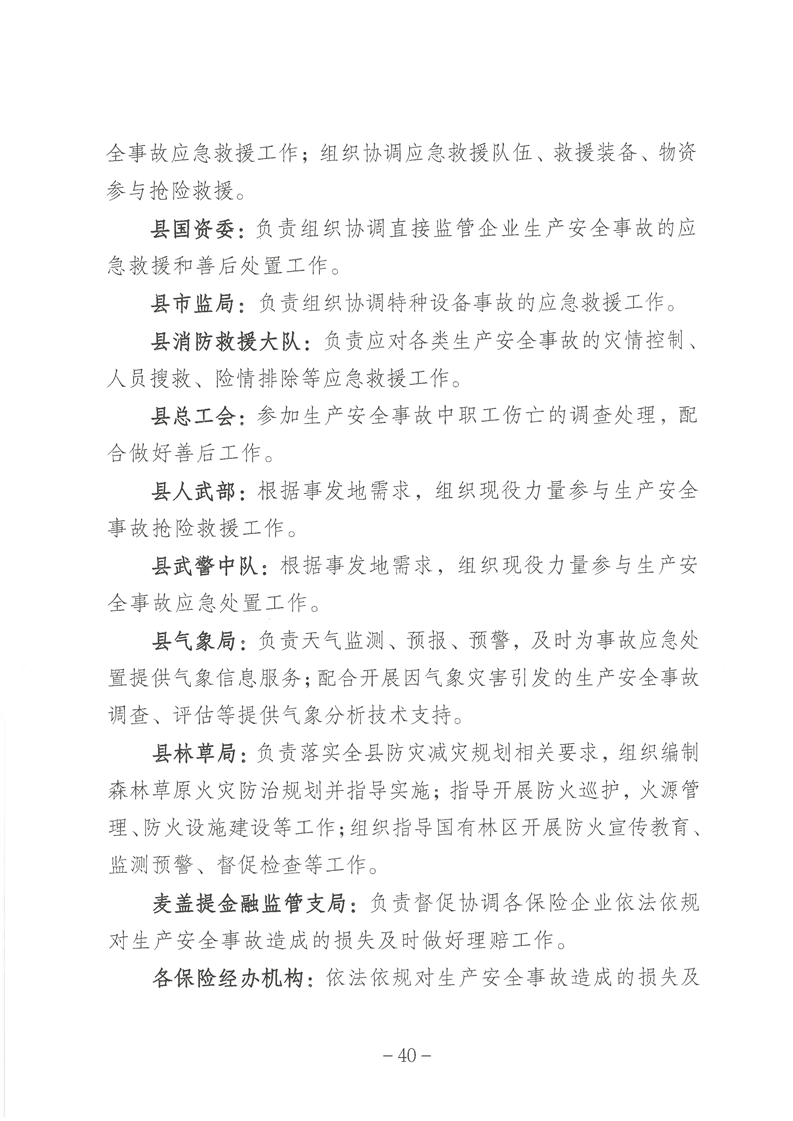 全事故应急救援工作；组织协调应急救援队伍、救援装备、物资参与抢险救援。

县国资委：负责组织协调直接监管企业生产安全事故的应急救援和善后处置工作。

县市监局：负责组织协调特种设备事故的应急救援工作。

县消防救援大队：负责应对各类生产安全事故的灾情控制、人员搜救、险情排除等应急救援工作。

县总工会：参加生产安全事故中职工伤亡的调查处理，配合做好善后工作。

县人武部：根据事发地需求，组织现役力量参与生产安全事故抢险救援工作。

县武警中队：根据事发地需求，组织现役力量参与生产安全事故应急处置工作。

县气象局：负责天气监测、预报、预警，及时为事故应急处置提供气象信息服务；配合开展因气象灾害引发的生产安全事故调查、评估等提供气象分析技术支持。

县林草局：负责落实全县防灾减灾规划相关要求，组织编制森林草原火灾防治规划并指导实施；指导开展防火巡护，火源管理、防火设施建设等工作；组织指导国有林区开展防火宣传教育、监测预警、督促检查等工作。

麦盖提金融监管支局：负责督促协调各保险企业依法依规对生产安全事故造成的损失及时做好理赔工作。

各保险经办机构：依法依规对生产安全事故造成的损失及

－40－